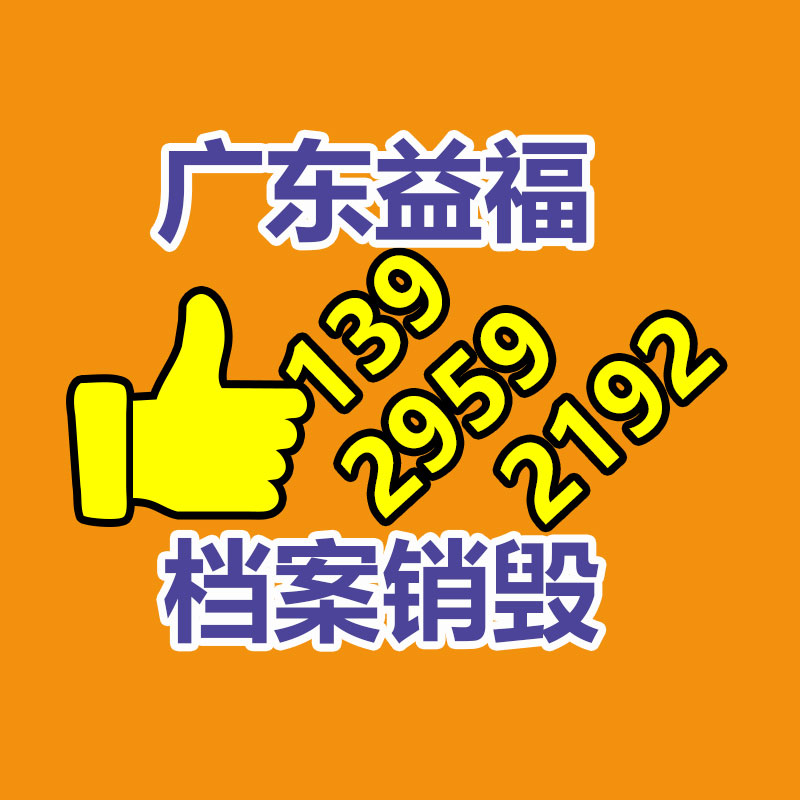 广东益福

139
2959
2192

档案销毁